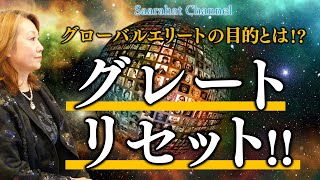 Saarahat Channel

グローバルエリートの目的とは!?

グレート
リセット!!